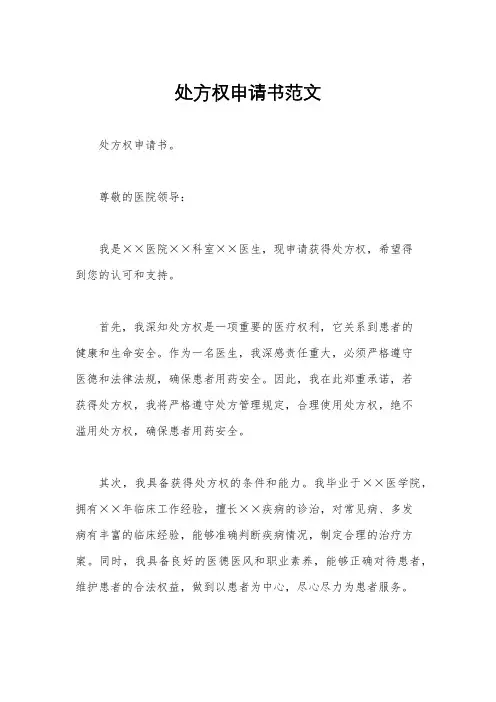 处方权申请书范文

处方权申请书。

尊敬的医院领导：

我是××医院××科室××医生，现申请获得处方权，希望得到您的认可和支持。

首先，我深知处方权是一项重要的医疗权利，它关系到患者的健康和生命安全。作为一名医生，我深感责任重大，必须严格遵守医德和法律法规，确保患者用药安全。因此，我在此郑重承诺，若获得处方权，我将严格遵守处方管理规定，合理使用处方权，绝不滥用处方权，确保患者用药安全。

其次，我具备获得处方权的条件和能力。我毕业于××医学院，拥有××年临床工作经验，擅长××疾病的诊治，对常见病、多发病有丰富的临床经验，能够准确判断疾病情况，制定合理的治疗方案。同时，我具备良好的医德医风和职业素养，能够正确对待患者，维护患者的合法权益，做到以患者为中心，尽心尽力为患者服务。